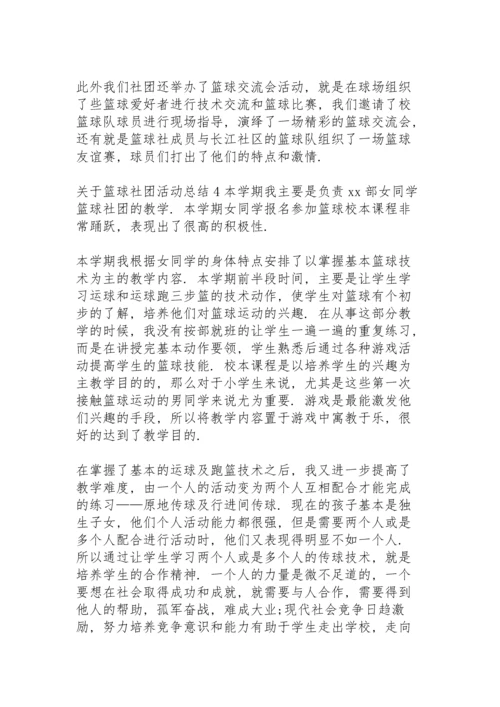 此外我们社团还举办了篮球交流会活动，就是在球场组织了些篮球爱好者进行技术交流和篮球比赛，我们邀请了校篮球队球员进行现场指导，演绎了一场精彩的篮球交流会，还有就是篮球社成员与长江社区的篮球队组织了一场篮球友谊赛，球员们打出了他们的特点和激情.

关于篮球社团活动总结 4 本学期我主要是负责 xx 部女同学篮球社团的教学. 本学期女同学报名参加篮球校本课程非常踊跃，表现出了很高的积极性.

本学期我根据女同学的身体特点安排了以掌握基本篮球技术为主的教学内容. 本学期前半段时间，主要是让学生学习运球和运球跑三步篮的技术动作，使学生对篮球有个初步的了解，培养他们对篮球运动的兴趣. 在从事这部分教学的时候，我没有按部就班的让学生一遍一遍的重复练习，而是在讲授完基本动作要领，学生熟悉后通过各种游戏活动提高学生的篮球技能. 校本课程是以培养学生的兴趣为主教学目的的，那么对于小学生来说，尤其是这些第一次接触篮球运动的男同学来说尤为重要. 游戏是最能激发他们兴趣的手段，所以将教学内容置于游戏中寓教于乐，很好的达到了教学目的.

在掌握了基本的运球及跑篮技术之后，我又进一步提高了教学难度，由一个人的活动变为两个人互相配合才能完成的练习——原地传球及行进间传球. 现在的孩子基本是独生子女，他们个人活动能力都很强，但是需要两个人或是多个人配合进行活动时，他们又表现得明显不如一个人. 所以通过让学生学习两个人或是多个人的传球技术，就是培养学生的合作精神. 一个人的力量是微不足道的，一个要想在社会取得成功和成就，就需要与人合作，需要得到他人的帮助，孤军奋战，难成大业;现代社会竞争日趋激励，努力培养竞争意识和能力有助于学生走出学校，走向